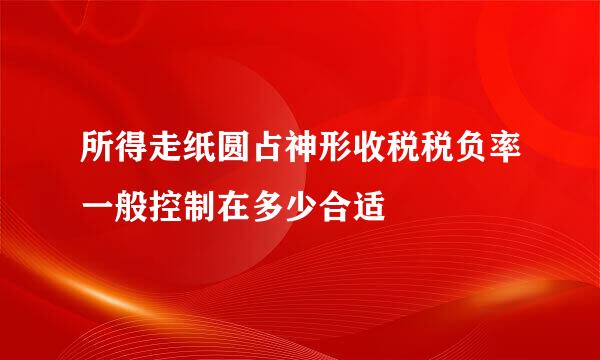 所得走纸圆占神形收税税负率一般控制在多少合适